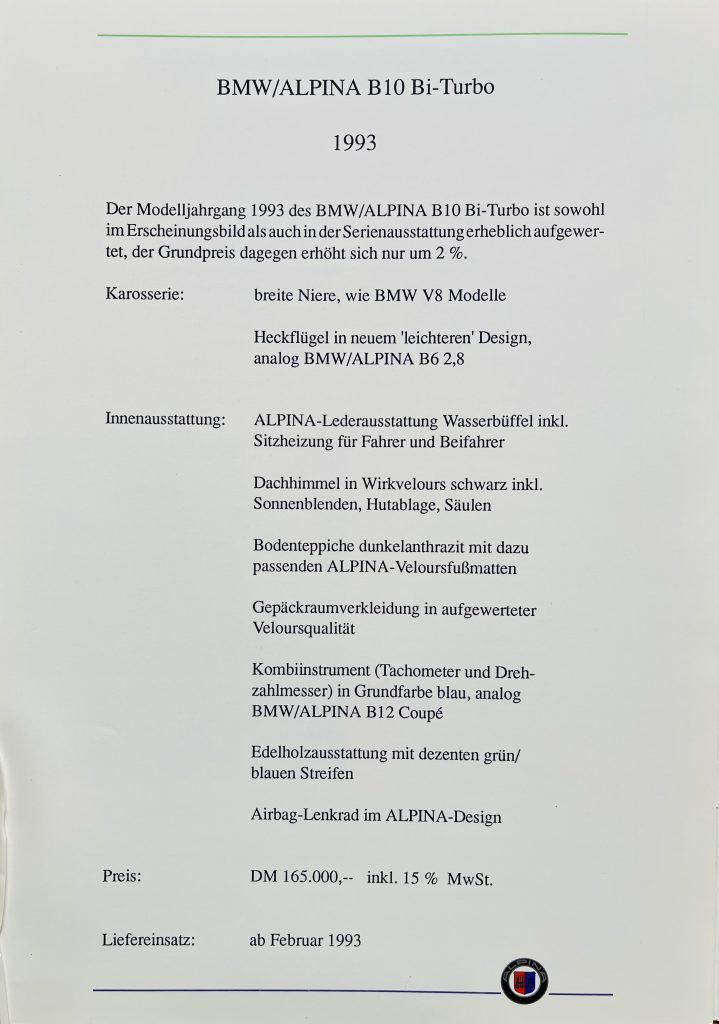 BMW/ALPINA B10 Bi-Turbo

1993

Der Modelljahrgang 1993 des BMW/ALPINA B10 Bi-Turbo ist sowohl im Erscheinungsbild als auch in der Serienausstattung erheblich aufgewertet, der Grundpreis dagegen erhöht sich nur um 2 %.

Karosserie: breite Niere, wie BMW V8 Modelle

Heckflügel in neuem 'leichteren' Design, analog BMW/ALPINA B6 2,8

Innenausstattung: ALPINA-Lederausstattung Wasserbüffel inkl. Sitzheizung für Fahrer und Beifahrer

Dachhimmel in Wirkvelours schwarz inkl. Sonnenblenden, Hutablage, Säulen

Bodenteppiche dunkelanthrazit mit dazu passenden ALPINA-Veloursfußmatten

Gepäckraumverkleidung in aufgewerteter Veloursqualität

Kombiinstrument (Tachometer und Drehzahlmesser) in Grundfarbe blau, analog BMW/ALPINA B12 Coupé

Edelholzausstattung mit dezenten grün/blauen Streifen

Airbag-Lenkrad im ALPINA-Design

Preis: DM 165.000,-- inkl. 15 % MwSt.

Liefereinsatz: ab Februar 1993

ALPINA